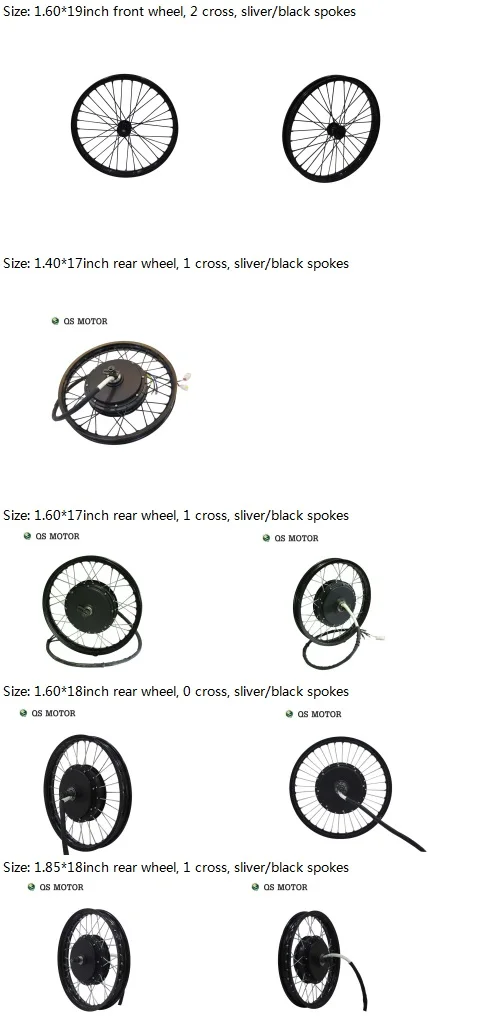 Size: 1.60*19inch front wheel, 2 cross, sliver/black spokes

Size: 1.40*17inch rear wheel, 1 cross, sliver/black spokes

QS MOTOR

Size: 1.60*17inch rear wheel, 1 cross, sliver/black spokes

QS MOTOR

QS MOTOR

Size: 1.60*18inch rear wheel, 0 cross, sliver/black spokes

QS MOTOR

QS MOTOR

Size: 1.85*18inch rear wheel, 1 cross, sliver/black spokes

QS MOTOR

QS MOTOR